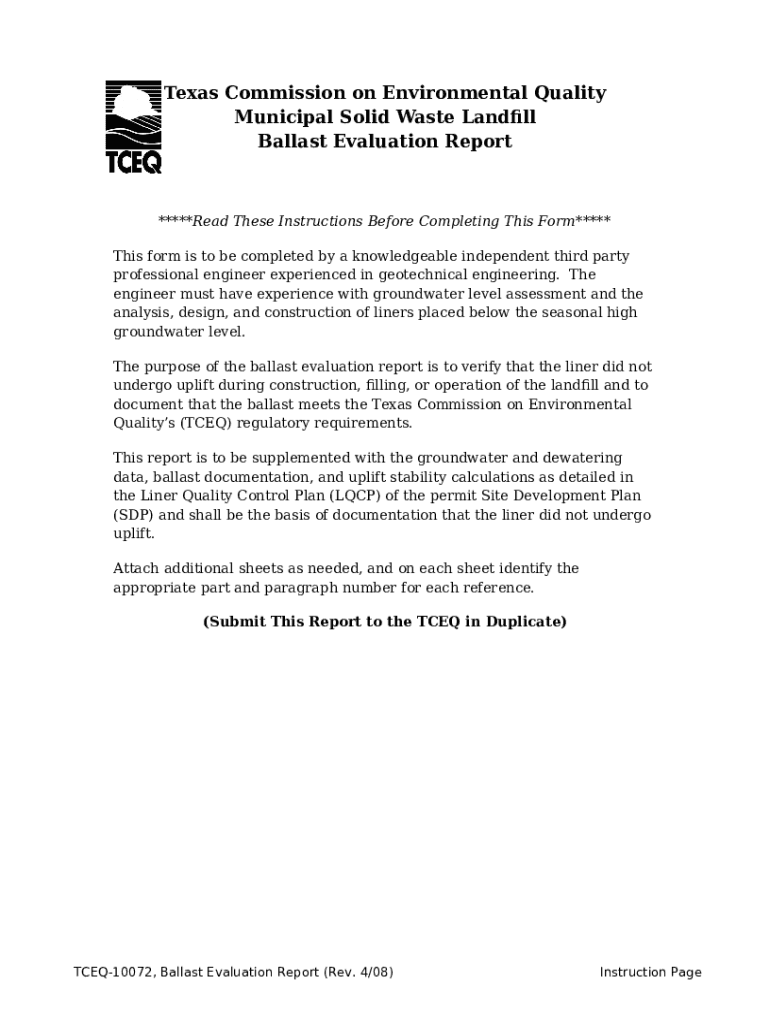 TCEQ

Texas Commission on Environmental Quality
Municipal Solid Waste Landfill
Ballast Evaluation Report

*****Read These Instructions Before Completing This Form*****

This form is to be completed by a knowledgeable independent third party professional engineer experienced in geotechnical engineering. The engineer must have experience with groundwater level assessment and the analysis, design, and construction of liners placed below the seasonal high groundwater level.

The purpose of the ballast evaluation report is to verify that the liner did not undergo uplift during construction, filling, or operation of the landfill and to document that the ballast meets the Texas Commission on Environmental Quality's (TCEQ) regulatory requirements.

This report is to be supplemented with the groundwater and dewatering data, ballast documentation, and uplift stability calculations as detailed in the Liner Quality Control Plan (LQCP) of the permit Site Development Plan (SDP) and shall be the basis of documentation that the liner did not undergo uplift.

Attach additional sheets as needed, and on each sheet identify the appropriate part and paragraph number for each reference.

(Submit This Report to the TCEQ in Duplicate)

TCEQ-10072, Ballast Evaluation Report (Rev. 4/08)

Instruction Page